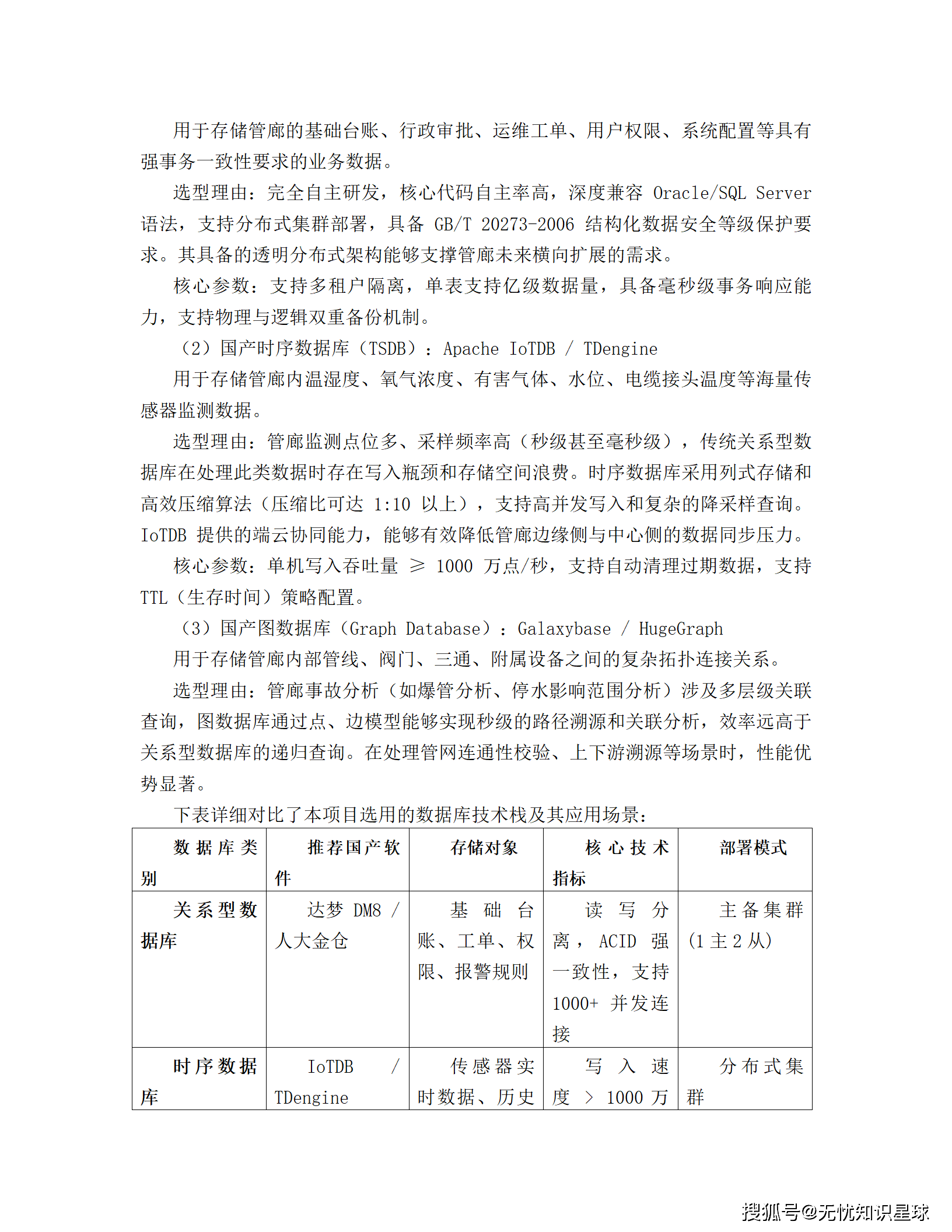 用于存储管廊的基础台账、行政审批、运维工单、用户权限、系统配置等具有强事务一致性要求的业务数据。

选型理由：完全自主研发，核心代码自主率高，深度兼容 Oracle/SQL Server 语法，支持分布式集群部署，具备 GB/T 20273-2006 结构化数据安全等级保护要求。其具备的透明分布式架构能够支撑管廊未来横向扩展的需求。

核心参数：支持多租户隔离，单表支持亿级数据量，具备毫秒级事务响应能力，支持物理与逻辑双重备份机制。

（2）国产时序数据库（TSDB）：Apache IoTDB / TDengine

用于存储管廊内温湿度、氧气浓度、有害气体、水位、电缆接头温度等海量传感器监测数据。

选型理由：管廊监测点位多、采样频率高（秒级甚至毫秒级），传统关系型数据库在处理此类数据时存在写入瓶颈和存储空间浪费。时序数据库采用列式存储和高效压缩算法（压缩比可达 1:10 以上），支持高并发写入和复杂的降采样查询。IoTDB 提供的端云协同能力，能够有效降低管廊边缘侧与中心侧的数据同步压力。

核心参数：单机写入吞吐量 ≥ 1000 万点/秒，支持自动清理过期数据，支持 TTL（生存时间）策略配置。

（3）国产图数据库（Graph Database）：Galaxybase / HugeGraph

用于存储管廊内部管线、阀门、三通、附属设备之间的复杂拓扑连接关系。

选型理由：管廊事故分析（如爆管分析、停水影响范围分析）涉及多层级关联查询，图数据库通过点、边模型能够实现秒级的路径溯源和关联分析，效率远高于关系型数据库的递归查询。在处理管网连通性校验、上下游溯源等场景时，性能优势显著。

下表详细对比了本项目选用的数据库技术栈及其应用场景：

| 数据库类别 | 推荐国产软件 | 存储对象 | 核心技术指标 | 部署模式 |
|---|---|---|---|---|
| 关系型数据库 | 达梦 DM8 / 人大金仓 | 基础台账、工单、权限、报警规则 | 读写分离，ACID 强一致性，支持 1000+ 并发连接 | 主备集群（1 主 2 从） |
| 时序数据库 | IoTDB / TDengine | 传感器实时数据、历史 | 写入速度 > 1000 万 | 分布式集群 |

搜狐号@无忧知识星球